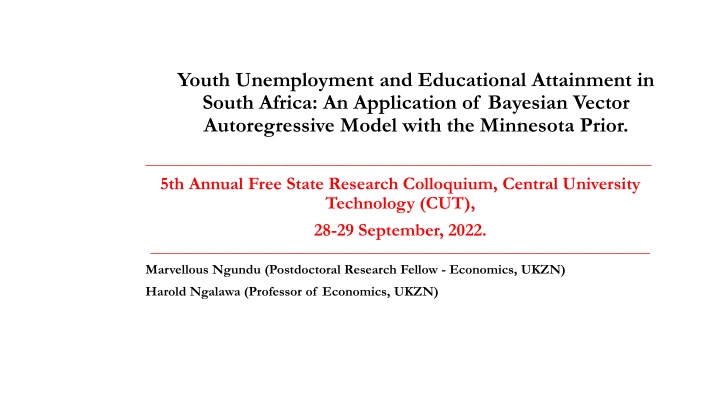 Youth Unemployment and Educational Attainment in South Africa: An Application of Bayesian Vector Autoregressive Model with the Minnesota Prior.

5th Annual Free State Research Colloquium, Central University Technology (CUT),

28-29 September, 2022.

Marvellous Ngundu (Postdoctoral Research Fellow - Economics, UKZN)

Harold Ngalawa (Professor of Economics, UKZN)